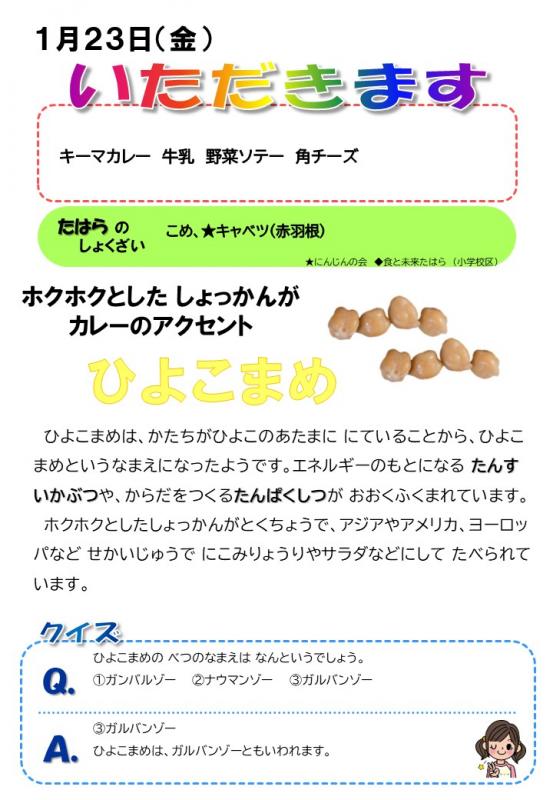 1月23日(金)

いただきます

キーマカレー 牛乳 野菜ソテー 角チーズ

たはらのしょくざい

こめ、★キャベツ(赤羽根)

★にんじんの会 ◆食と未来たはら(小学校区)

ホクホクとした しょっかんが
カレーのアクセント

ひよこまめ

ひよこまめは、かたちがひよこのあたまに にていることから、ひよこまめというなまえになったようです。エネルギーのもとになる たんすいかぶつや、からだをつくるたんぱくしつが おおくふくまれています。

ホクホクとしたしょっかんがとくちょうで、アジアやアメリカ、ヨーロッパなど せかいじゅうで にこみりょうりやサラダなどにして たべられています。

クイズ

Q.
ひよこまめの べつのなまえは なんというでしょう。
①ガンバルゾー ②ナウマンゾー ③ガルバンゾー

A.
③ガルバンゾー
ひよこまめは、ガルバンゾーともいわれます。